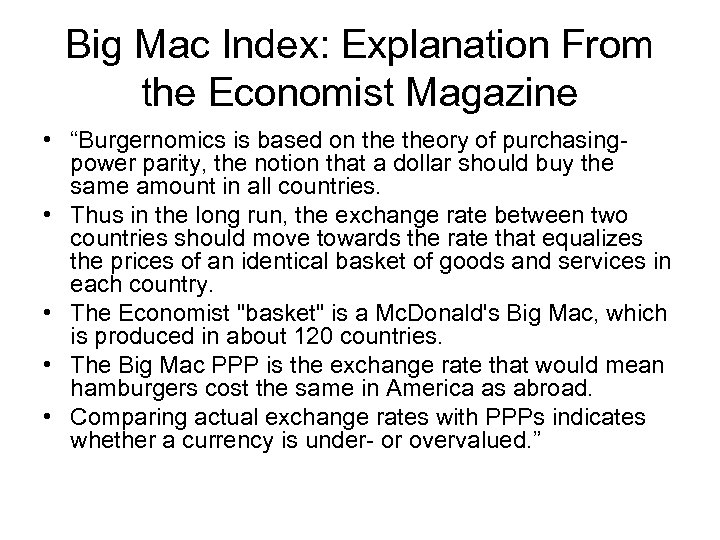 Big Mac Index: Explanation From the Economist Magazine

• "Burgernomics is based on the theory of purchasing-power parity, the notion that a dollar should buy the same amount in all countries.
• Thus in the long run, the exchange rate between two countries should move towards the rate that equalizes the prices of an identical basket of goods and services in each country.
• The Economist "basket" is a McDonald's Big Mac, which is produced in about 120 countries.
• The Big Mac PPP is the exchange rate that would mean hamburgers cost the same in America as abroad.
• Comparing actual exchange rates with PPPs indicates whether a currency is under- or overvalued."